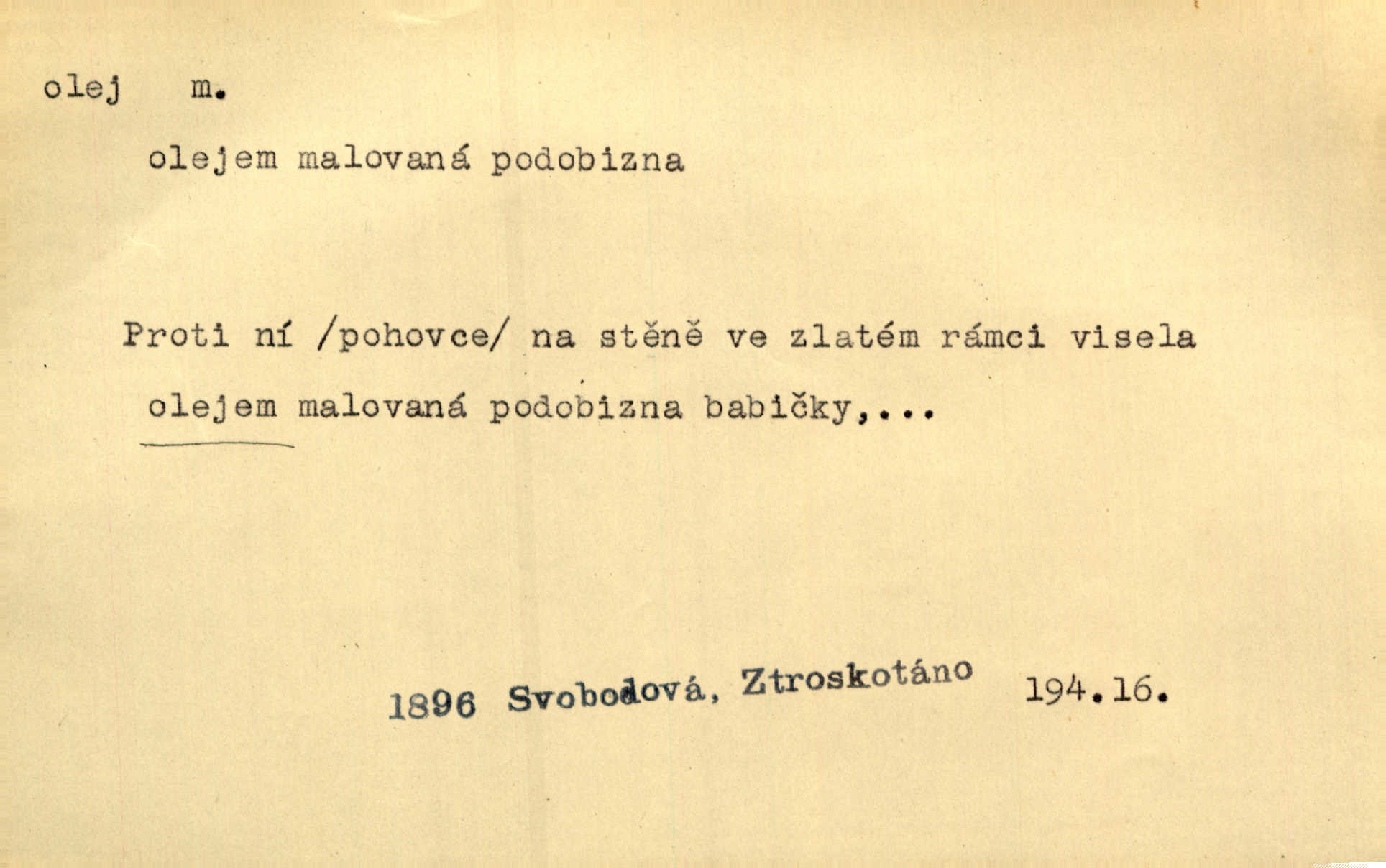 olej m.

olejem malovaná podobizna

Proti ní /pohovce/ na stěně ve zlatém rámci visela olejem malovaná podobizna babičky,...

1896 Svobodová, Ztroskotáno 194.16.